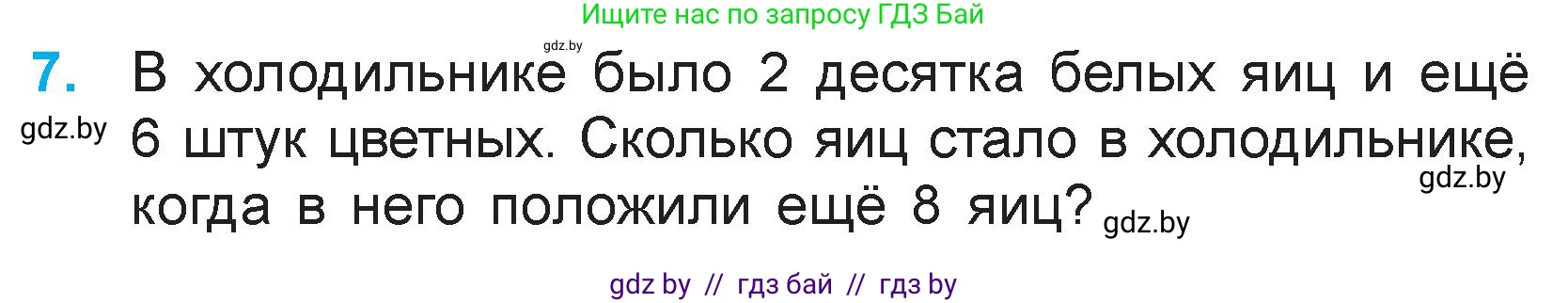 Ищите нас по запросу ГДЗ Бай

gdz.by

7. В холодильнике было 2 десятка белых яиц и ещё 6 штук цветных. Сколько яиц стало в холодильнике, когда в него положили ещё 8 яиц?

gdz.by

gdz.by

gdz.by

gdz by // гдз бай // гдз by